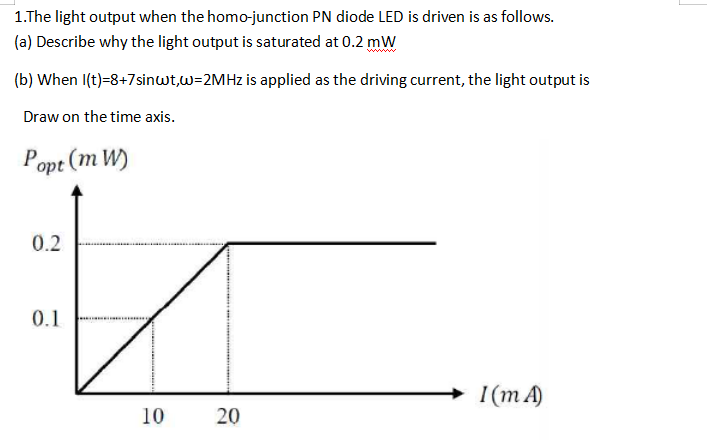 1.The light output when the homo-junction PN diode LED is driven is as follows.
(a) Describe why the light output is saturated at 0.2 mW

(b) When I(t)=8+7sinωt,ω=2MHz is applied as the driving current, the light output is

Draw on the time axis.

$P_{opt}(mW)$

0.2

0.1

10 20

$I(mA)$